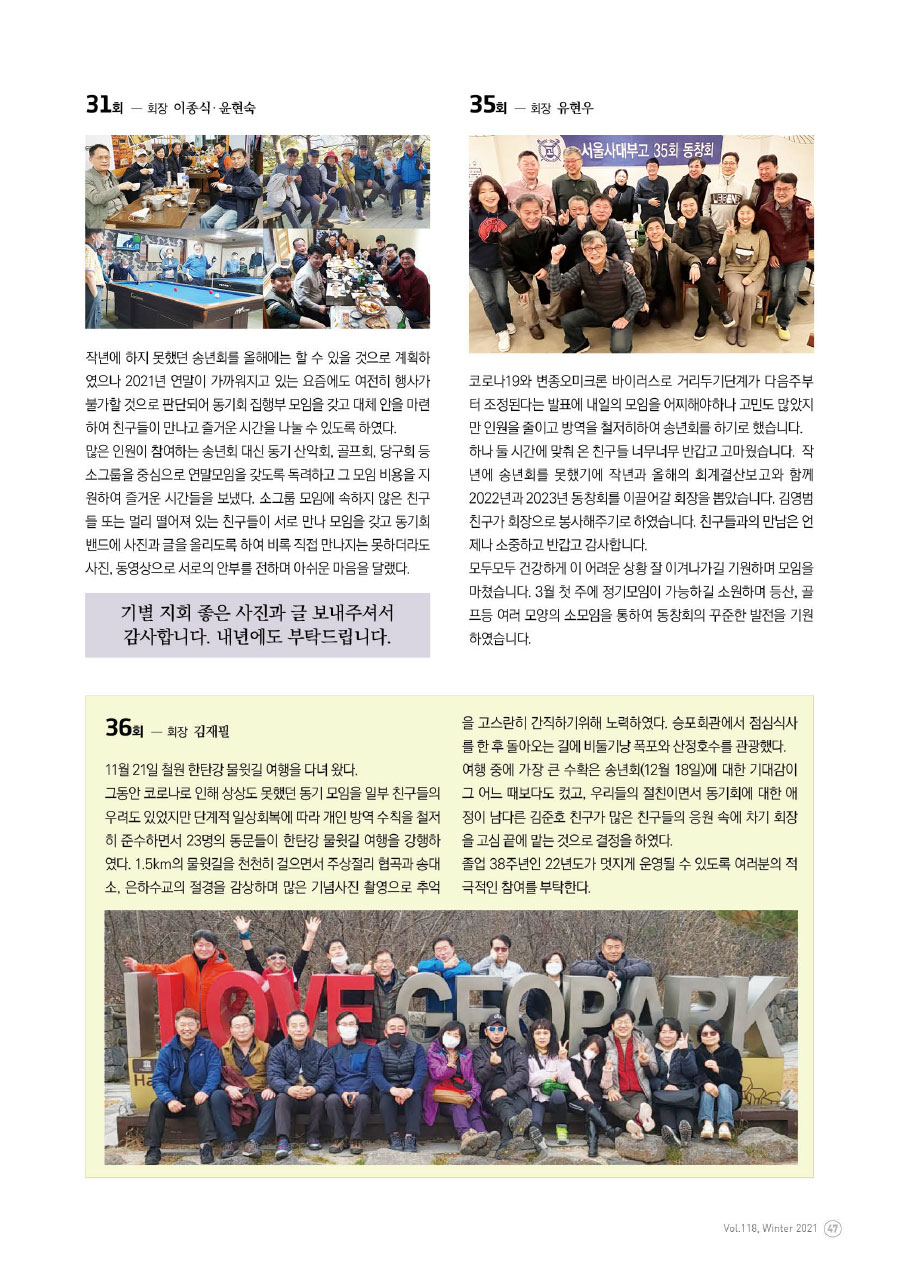 31회 — 회장 이종식·윤현숙

작년에 하지 못했던 송년회를 올해에는 할 수 있을 것으로 계획하였으나 2021년 연말이 가까워지고 있는 요즘에도 여전히 행사가 불가할 것으로 판단되어 동기회 집행부 모임을 갖고 대체 안을 마련하여 친구들이 만나고 즐거운 시간을 나눌 수 있도록 하였다.

많은 인원이 참여하는 송년회 대신 동기 산악회, 골프회, 당구회 등 소그룹을 중심으로 연말모임을 갖도록 독려하고 그 모임 비용을 지원하여 즐거운 시간들을 보냈다. 소그룹 모임에 속하지 않은 친구들 또는 멀리 떨어져 있는 친구들이 서로 만나 모임을 갖고 동기회 밴드에 사진과 글을 올리도록 하여 비록 직접 만나지는 못하더라도 사진, 동영상으로 서로의 안부를 전하며 아쉬운 마음을 달랬다.

기별 지회 좋은 사진과 글 보내주셔서 감사합니다. 내년에도 부탁드립니다.

35회 — 회장 유현우

서울사대부고 35회 동창회

코로나19와 변종오미크론 바이러스로 거리두기단계가 다음주부터 조정된다는 발표에 내일의 모임을 어찌해야하나 고민도 많았지만 인원을 줄이고 방역을 철저히하여 송년회를 하기로 했습니다.

하나 둘 시간에 맞춰 온 친구들 너무너무 반갑고 고마웠습니다. 작년에 송년회를 못했기에 작년과 올해의 회계결산보고와 함께 2022년과 2023년 동창회를 이끌어갈 회장을 뽑았습니다. 김영범 친구가 회장으로 봉사해주기로 하였습니다. 친구들과의 만남은 언제나 소중하고 반갑고 감사합니다.

모두모두 건강하게 이 어려운 상황 잘 이겨나가길 기원하며 모임을 마쳤습니다. 3월 첫 주에 정기모임이 가능하길 소원하며 등산, 골프등 여러 모양의 소모임을 통하여 동창회의 꾸준한 발전을 기원하였습니다.

36회 — 회장 김재필

11월 21일 철원 한탄강 물윗길 여행을 다녀 왔다.

그동안 코로나로 인해 상상도 못했던 동기 모임을 일부 친구들의 우려도 있었지만 단계적 일상회복에 따라 개인 방역 수칙을 철저히 준수하면서 23명의 동문들이 한탄강 물윗길 여행을 강행하였다. 1.5km의 물윗길을 천천히 걸으면서 주상절리 협곡과 송대소, 은하수교의 절경을 감상하며 많은 기념사진 촬영으로 추억을 고스란히 간직하기위해 노력하였다. 승포회관에서 점심식사를 한 후 돌아오는 길에 비둘기낭 폭포와 산정호수를 관광했다.

여행 중에 가장 큰 수확은 송년회(12월 18일)에 대한 기대감이 그 어느 때보다도 컸고, 우리들의 절친이면서 동기회에 대한 애정이 남다른 김준호 친구가 많은 친구들의 응원 속에 차기 회장을 고심 끝에 맡는 것으로 결정을 하였다.

졸업 38주년인 22년도가 멋지게 운영될 수 있도록 여러분의 적극적인 참여를 부탁한다.

I LOVE GEOPARK

Vol.118, Winter 2021 47